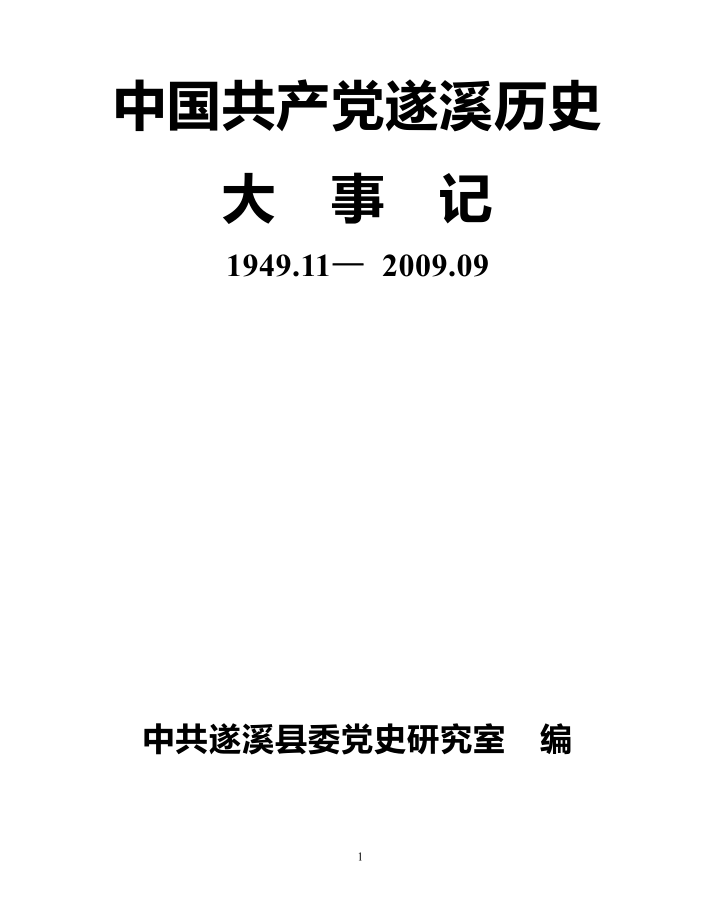 中国共产党遂溪历史

大 事 记

1949.11— 2009.09

中共遂溪县委党史研究室 编

1